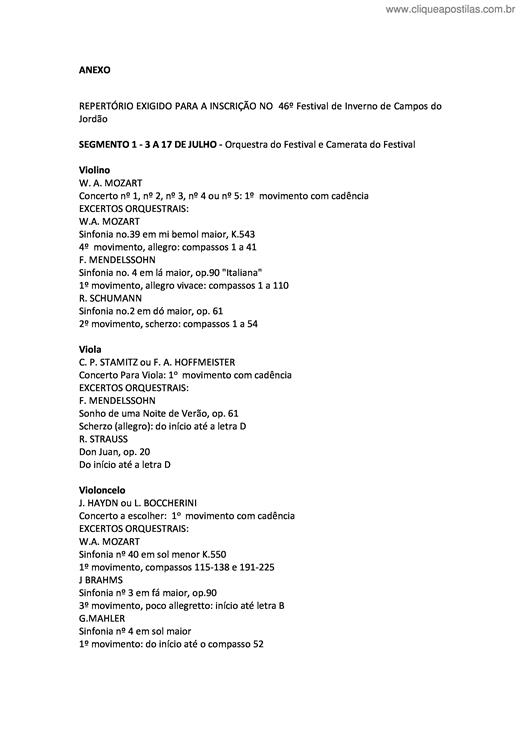 www.cliqueapostilas.com.br

ANEXO

REPERTÓRIO EXIGIDO PARA A INSCRIÇÃO NO 46º Festival de Inverno de Campos do Jordão

SEGMENTO 1 - 3 A 17 DE JULHO - Orquestra do Festival e Camerata do Festival

Violino
W. A. MOZART
Concerto nº 1, nº 2, nº 3, nº 4 ou nº 5: 1º movimento com cadência
EXCERTOS ORQUESTRAIS:
W.A. MOZART
Sinfonia no.39 em mi bemol maior, K.543
4º movimento, allegro: compassos 1 a 41
F. MENDELSSOHN
Sinfonia no. 4 em lá maior, op.90 "Italiana"
1º movimento, allegro vivace: compassos 1 a 110
R. SCHUMANN
Sinfonia no.2 em dó maior, op. 61
2º movimento, scherzo: compassos 1 a 54

Viola
C. P. STAMITZ ou F. A. HOFFMEISTER
Concerto Para Viola: 1º movimento com cadência
EXCERTOS ORQUESTRAIS:
F. MENDELSSOHN
Sonho de uma Noite de Verão, op. 61
Scherzo (allegro): do início até a letra D
R. STRAUSS
Don Juan, op. 20
Do início até a letra D

Violoncelo
J. HAYDN ou L. BOCCHERINI
Concerto a escolher: 1º movimento com cadência
EXCERTOS ORQUESTRAIS:
W.A. MOZART
Sinfonia nº 40 em sol menor K.550
1º movimento, compassos 115-138 e 191-225
J BRAHMS
Sinfonia nº 3 em fá maior, op.90
3º movimento, poco allegretto: início até letra B
G.MAHLER
Sinfonia nº 4 em sol maior
1º movimento: do início até o compasso 52